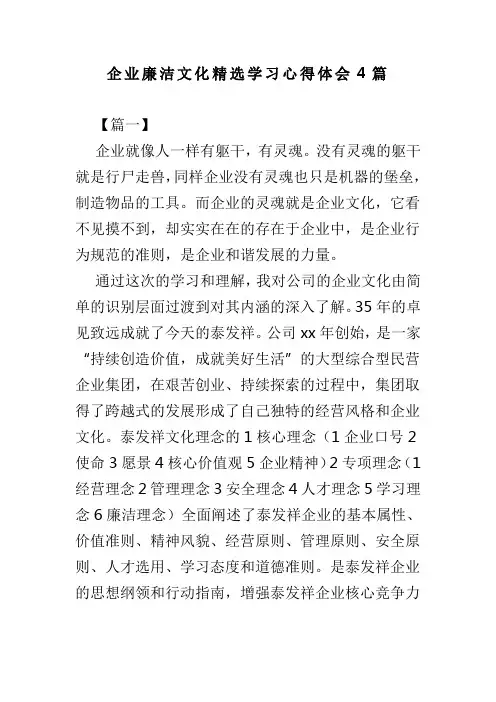 企业廉洁文化精选学习心得体会 4 篇

【篇一】

企业就像人一样有躯干，有灵魂。没有灵魂的躯干就是行尸走兽，同样企业没有灵魂也只是机器的堡垒，制造物品的工具。而企业的灵魂就是企业文化，它看不见摸不到，却实实在在的存在于企业中，是企业行为规范的准则，是企业和谐发展的力量。

通过这次的学习和理解，我对公司的企业文化由简单的识别层面过渡到对其内涵的深入了解。35 年的卓见致远成就了今天的泰发祥。公司 xx 年创始，是一家“持续创造价值，成就美好生活”的大型综合型民营企业集团，在艰苦创业、持续探索的过程中，集团取得了跨越式的发展形成了自己独特的经营风格和企业文化。泰发祥文化理念的 1 核心理念（1 企业口号 2 使命 3 愿景 4 核心价值观 5 企业精神）2 专项理念（1 经营理念 2 管理理念 3 安全理念 4 人才理念 5 学习理念 6 廉洁理念）全面阐述了泰发祥企业的基本属性、价值准则、精神风貌、经营原则、管理原则、安全原则、人才选用、学习态度和道德准则。是泰发祥企业的思想纲领和行动指南，增强泰发祥企业核心竞争力